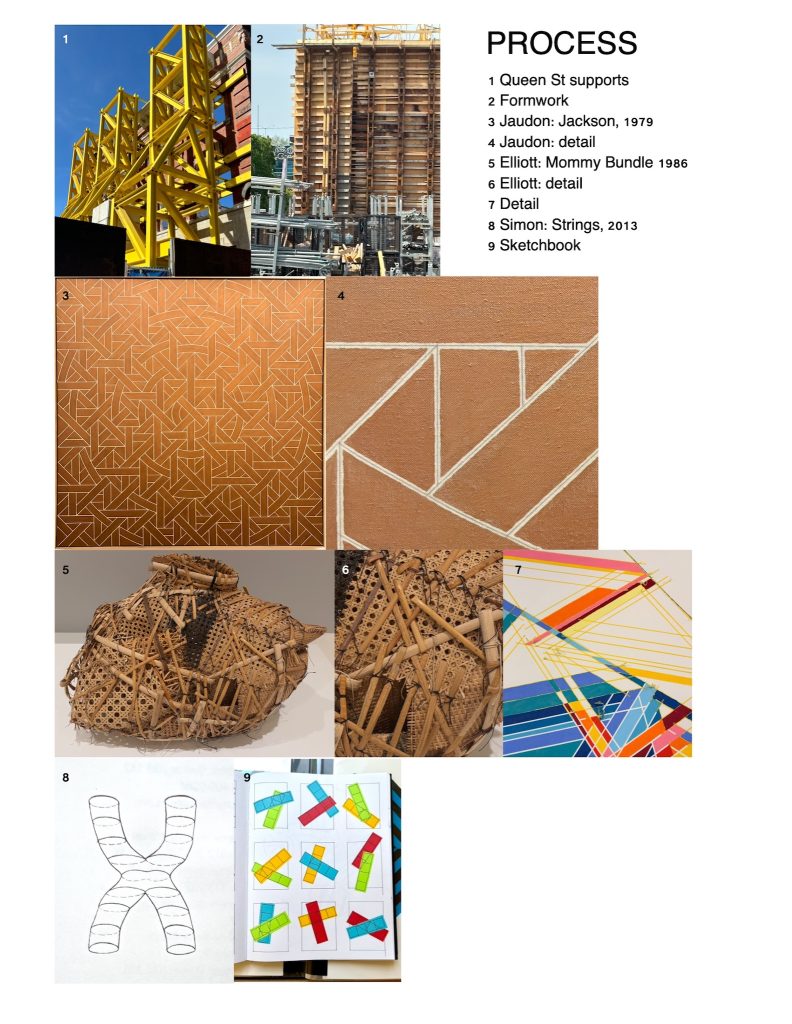 1

2

PROCESS

1 Queen St supports
2 Formwork
3 Jaudon: Jackson, 1979
4 Jaudon: detail
5 Elliott: Mommy Bundle 1986
6 Elliott: detail
7 Detail
8 Simon: Strings, 2013
9 Sketchbook

3

4

5

6

7

8

9